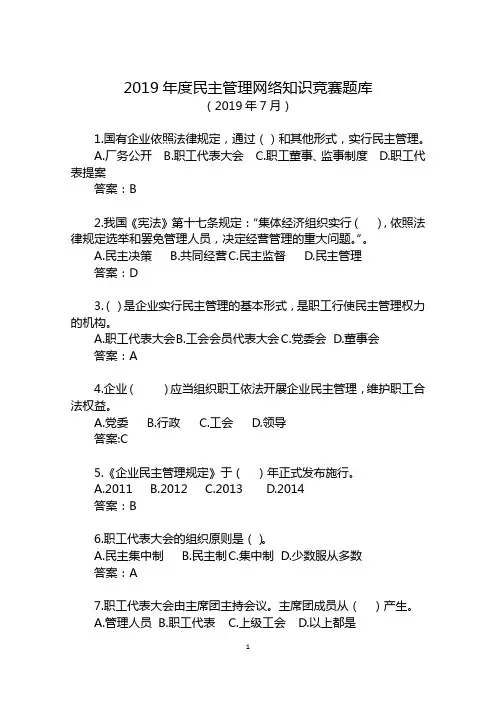 2019 年度民主管理网络知识竞赛题库
（2019 年 7 月）

1.国有企业依照法律规定，通过（ ）和其他形式，实行民主管理。
A.厂务公开　B.职工代表大会　C.职工董事、监事制度　D.职工代表提案
答案：B

2.我国《宪法》第十七条规定：“集体经济组织实行（　），依照法律规定选举和罢免管理人员，决定经营管理的重大问题。”。
A.民主决策　B.共同经营 C.民主监督　D.民主管理
答案：D

3.（ ）是企业实行民主管理的基本形式，是职工行使民主管理权力的机构。
A.职工代表大会 B.工会会员代表大会 C.党委会　D.董事会
答案：A

4.企业（　）应当组织职工依法开展企业民主管理，维护职工合法权益。
A.党委　B.行政　C.工会　D.领导
答案:C

5.《企业民主管理规定》于（　）年正式发布施行。
A.2011　B.2012　C.2013　D.2014
答案：B

6.职工代表大会的组织原则是（ ）。
A.民主集中制　B.民主制 C.集中制　D.少数服从多数
答案：A

7.职工代表大会由主席团主持会议。主席团成员从（　）产生。
A.管理人员 B.职工代表　C.上级工会　D.以上都是

1